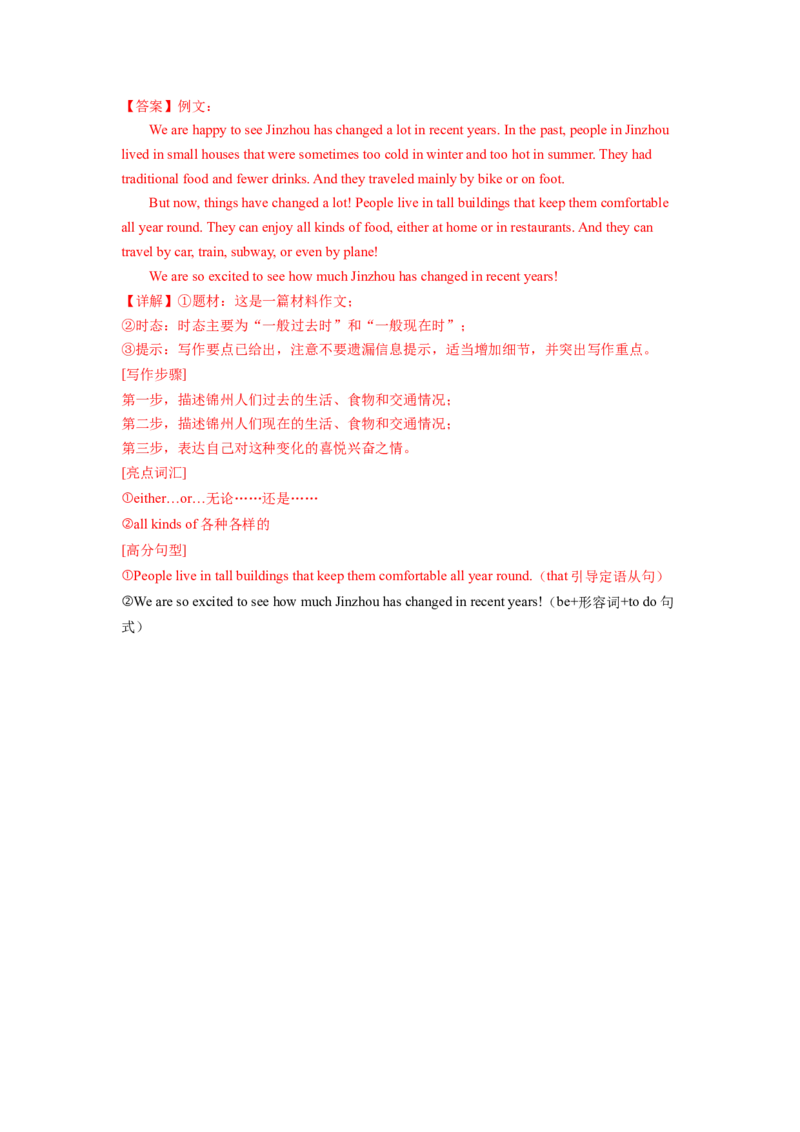 【答案】例文：

We are happy to see Jinzhou has changed a lot in recent years. In the past, people in Jinzhou lived in small houses that were sometimes too cold in winter and too hot in summer. They had traditional food and fewer drinks. And they traveled mainly by bike or on foot.

But now, things have changed a lot! People live in tall buildings that keep them comfortable all year round. They can enjoy all kinds of food, either at home or in restaurants. And they can travel by car, train, subway, or even by plane!

We are so excited to see how much Jinzhou has changed in recent years!

【详解】①题材：这是一篇材料作文；
②时态：时态主要为“一般过去时”和“一般现在时”；
③提示：写作要点已给出，注意不要遗漏信息提示，适当增加细节，并突出写作重点。
[写作步骤]
第一步，描述锦州人们过去的生活、食物和交通情况；
第二步，描述锦州人们现在的生活、食物和交通情况；
第三步，表达自己对这种变化的喜悦兴奋之情。
[亮点词汇]
①either…or…无论……还是……
②all kinds of 各种各样的
[高分句型]
①People live in tall buildings that keep them comfortable all year round.（that 引导定语从句）
②We are so excited to see how much Jinzhou has changed in recent years!（be+形容词+to do 句式）